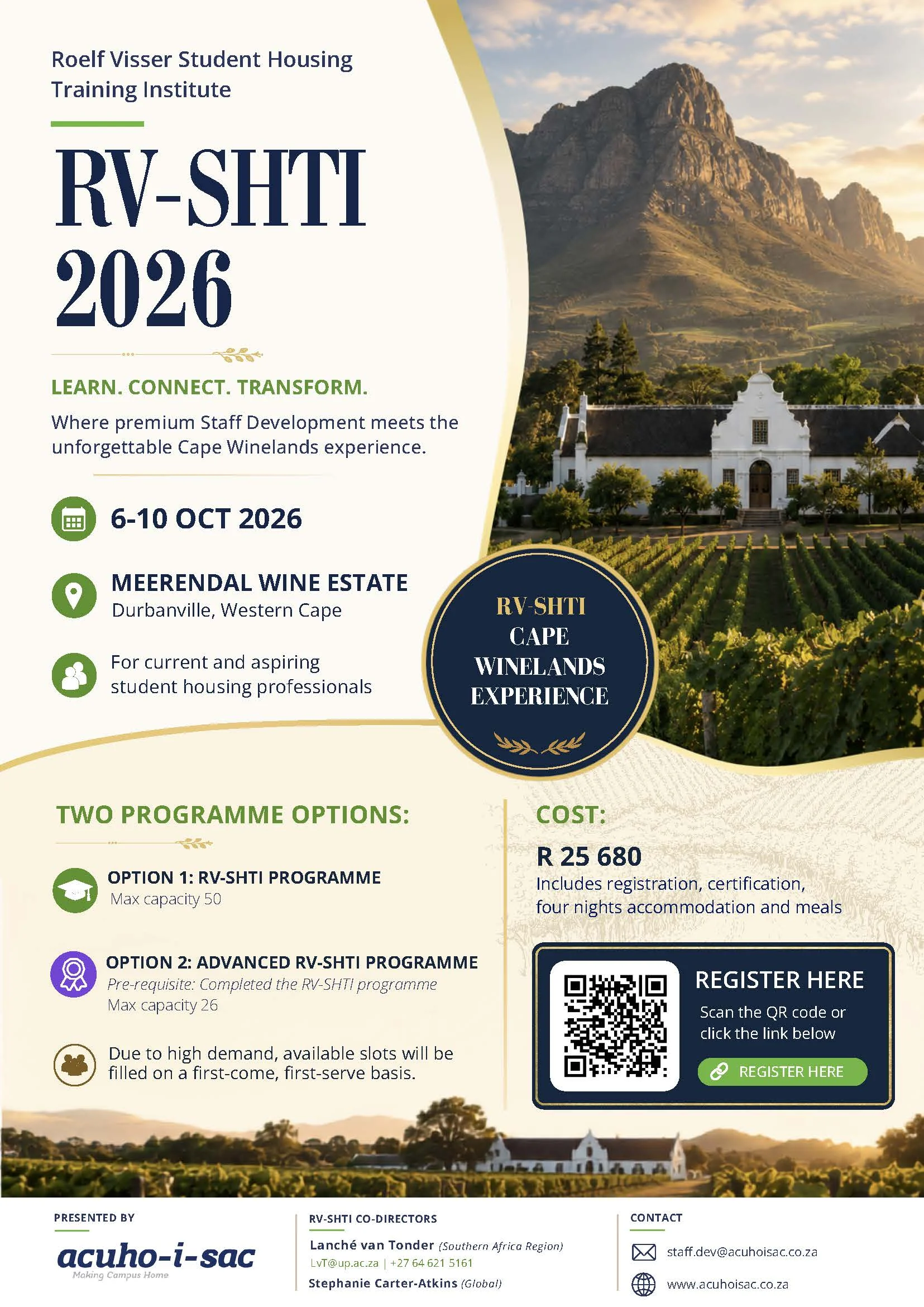 Roelf Visser Student Housing Training Institute

RV-SHTI 2026

LEARN. CONNECT. TRANSFORM.

Where premium Staff Development meets the unforgettable Cape Winelands experience.

6-10 OCT 2026

MEERENDAL WINE ESTATE
Durbanville, Western Cape

For current and aspiring student housing professionals

RV-SHTI
CAPE
WINELANDS
EXPERIENCE

TWO PROGRAMME OPTIONS:

OPTION 1: RV-SHTI PROGRAMME
Max capacity 50

OPTION 2: ADVANCED RV-SHTI PROGRAMME
Pre-requisite: Completed the RV-SHTI programme
Max capacity 26

Due to high demand, available slots will be filled on a first-come, first-serve basis.

COST:

R 25 680
Includes registration, certification, four nights accommodation and meals

REGISTER HERE
Scan the QR code or click the link below
REGISTER HERE

PRESENTED BY
acuho-i-sac
Making Campus Home

RV-SHTI CO-DIRECTORS
Lanché van Tonder (Southern Africa Region)
LvT@up.ac.za | +27 64 621 5161
Stephanie Carter-Atkins (Global)

CONTACT
staff.dev@acuhoisac.co.za
www.acuhoisac.co.za